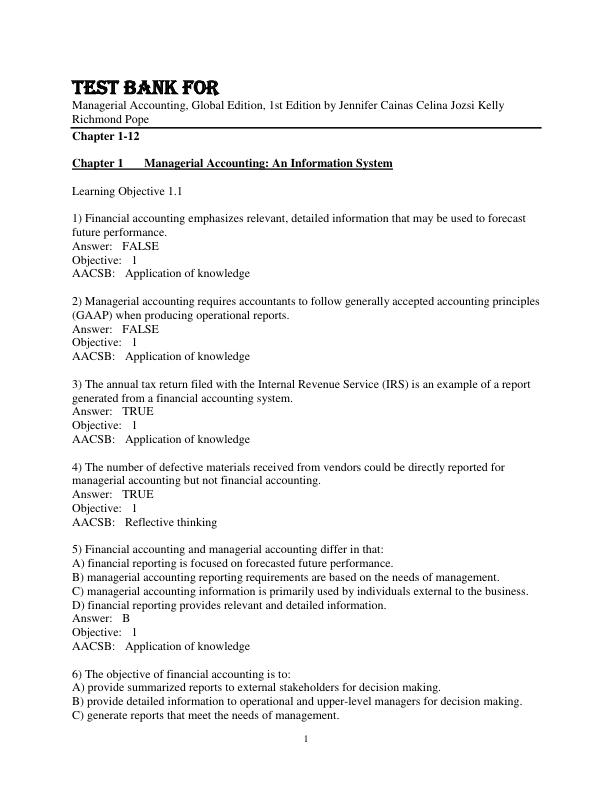 TEST BANK FOR
Managerial Accounting, Global Edition, 1st Edition by Jennifer Cainas Celina Jozsi Kelly Richmond Pope

Chapter 1-12

Chapter 1 Managerial Accounting: An Information System

Learning Objective 1.1

1) Financial accounting emphasizes relevant, detailed information that may be used to forecast future performance.
Answer: FALSE
Objective: 1
AACSB: Application of knowledge

2) Managerial accounting requires accountants to follow generally accepted accounting principles (GAAP) when producing operational reports.
Answer: FALSE
Objective: 1
AACSB: Application of knowledge

3) The annual tax return filed with the Internal Revenue Service (IRS) is an example of a report generated from a financial accounting system.
Answer: TRUE
Objective: 1
AACSB: Application of knowledge

4) The number of defective materials received from vendors could be directly reported for managerial accounting but not financial accounting.
Answer: TRUE
Objective: 1
AACSB: Reflective thinking

5) Financial accounting and managerial accounting differ in that:
A) financial reporting is focused on forecasted future performance.
B) managerial accounting reporting requirements are based on the needs of management.
C) managerial accounting information is primarily used by individuals external to the business.
D) financial reporting provides relevant and detailed information.
Answer: B
Objective: 1
AACSB: Application of knowledge

6) The objective of financial accounting is to:
A) provide summarized reports to external stakeholders for decision making.
B) provide detailed information to operational and upper-level managers for decision making.
C) generate reports that meet the needs of management.

1